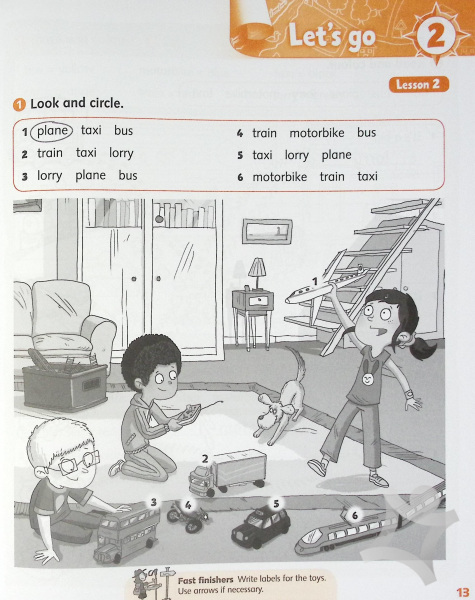 Let's go 2

Lesson 2

1 Look and circle.

1 plane taxi bus
2 train taxi lorry
3 lorry plane bus
4 train motorbike bus
5 taxi lorry plane
6 motorbike train taxi

1
2
3
4
5
6

Fast finishers Write labels for the toys. Use arrows if necessary.

13